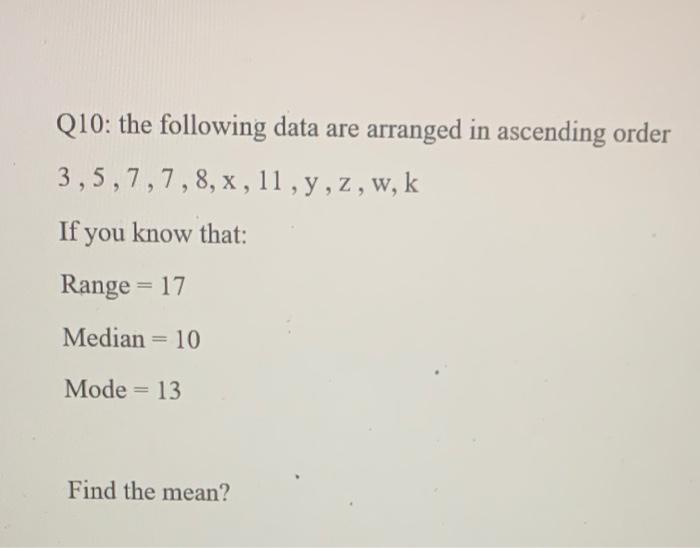 Q10: the following data are arranged in ascending order

3 , 5 , 7 , 7 , 8, x , 11 , y , z , w, k

If you know that:

Range = 17

Median = 10

Mode = 13

Find the mean?